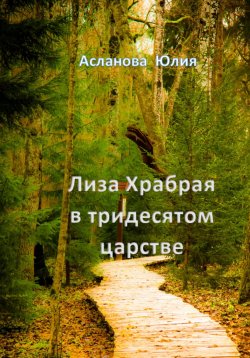 Асланова Юлия

Лиза Храбрая в тридесятом царстве